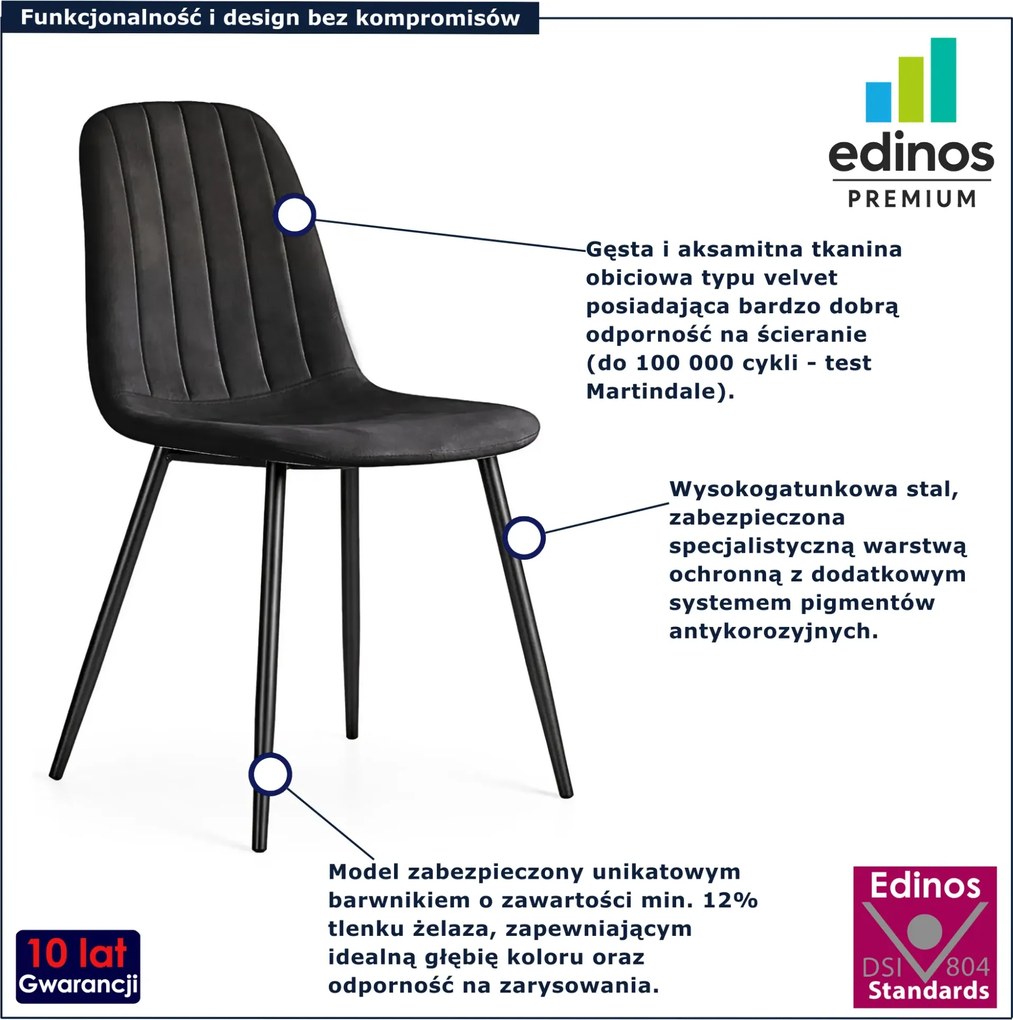 Funkcjonalność i design bez kompromisów

edinos
PREMIUM

Gęsta i aksamitna tkanina obiciowa typu velvet posiadająca bardzo dobrą odporność na ścieranie (do 100 000 cykli - test Martindale).

Wysokogatunkowa stal, zabezpieczona specjalistyczną warstwą ochronną z dodatkowym systemem pigmentów antykorozyjnych.

Model zabezpieczony unikatowym barwnikiem o zawartości min. 12% tlenku żelaza, zapewniającym idealną głębię koloru oraz odporność na zarysowania.

10 lat
Gwarancji

Edinos
DSI 804
Standards